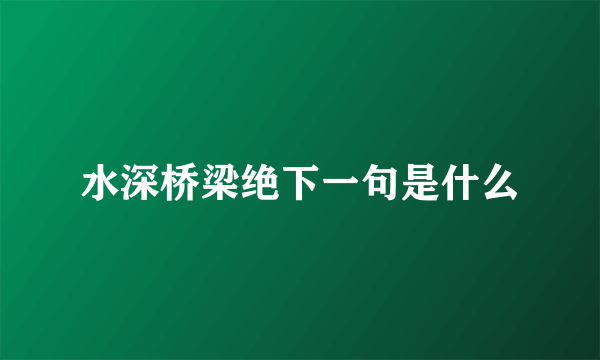 水深桥梁绝下一句是什么